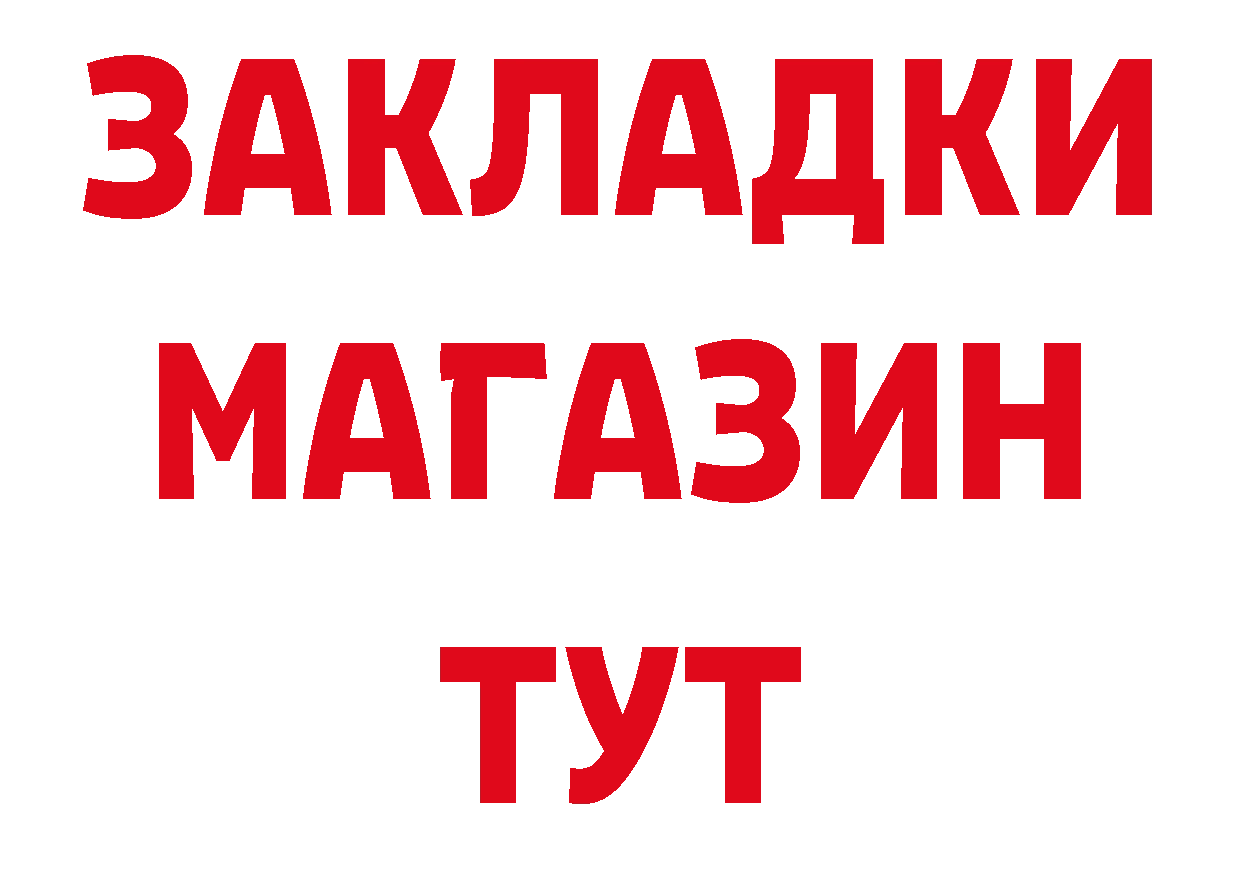 ЗАКЛАДКИ
МАГАЗИН
ТУТ